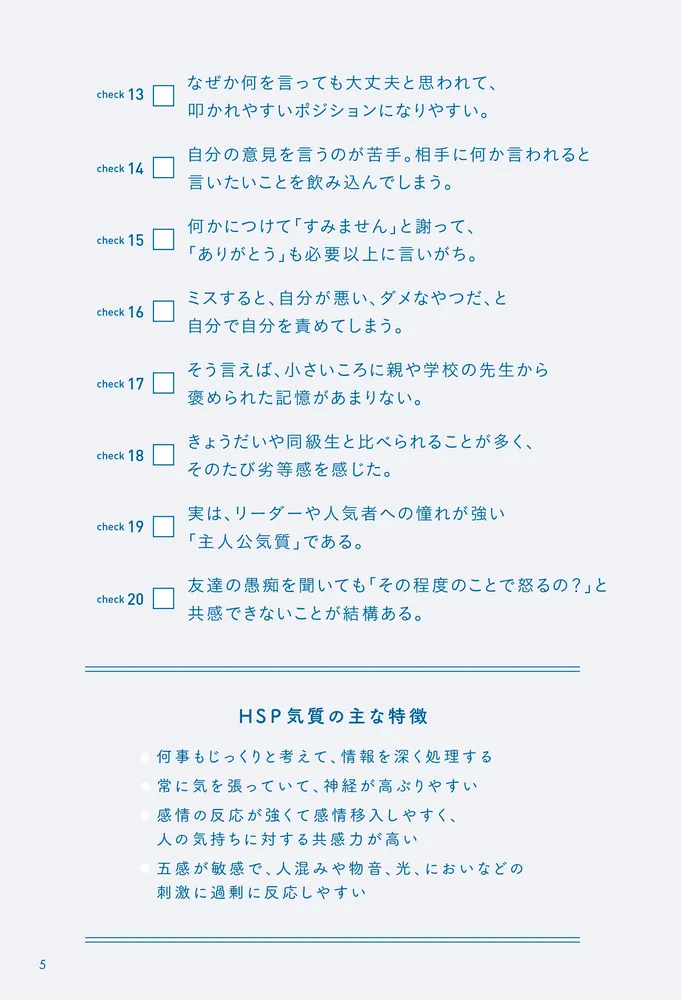 check 13 なぜか何を言っても大丈夫と思われて、叩かれやすいポジションになりやすい。

check 14 自分の意見を言うのが苦手。相手に何か言われると言いたいことを飲み込んでしまう。

check 15 何かにつけて「すみません」と謝って、「ありがとう」も必要以上に言いがち。

check 16 ミスすると、自分が悪い、ダメなやつだ、と自分で自分を責めてしまう。

check 17 そう言えば、小さいころに親や学校の先生から褒められた記憶があまりない。

check 18 きょうだいや同級生と比べられることが多く、そのたび劣等感を感じた。

check 19 実は、リーダーや人気者への憧れが強い「主人公気質」である。

check 20 友達の愚痴を聞いても「その程度のことで怒るの？」と共感できないことが結構ある。

HSP気質の主な特徴

何事もじっくりと考えて、情報を深く処理する

常に気を張っていて、神経が高ぶりやすい

感情の反応が強くて感情移入しやすく、人の気持ちに対する共感力が高い

五感が敏感で、人混みや物音、光、においなどの刺激に過剰に反応しやすい

5